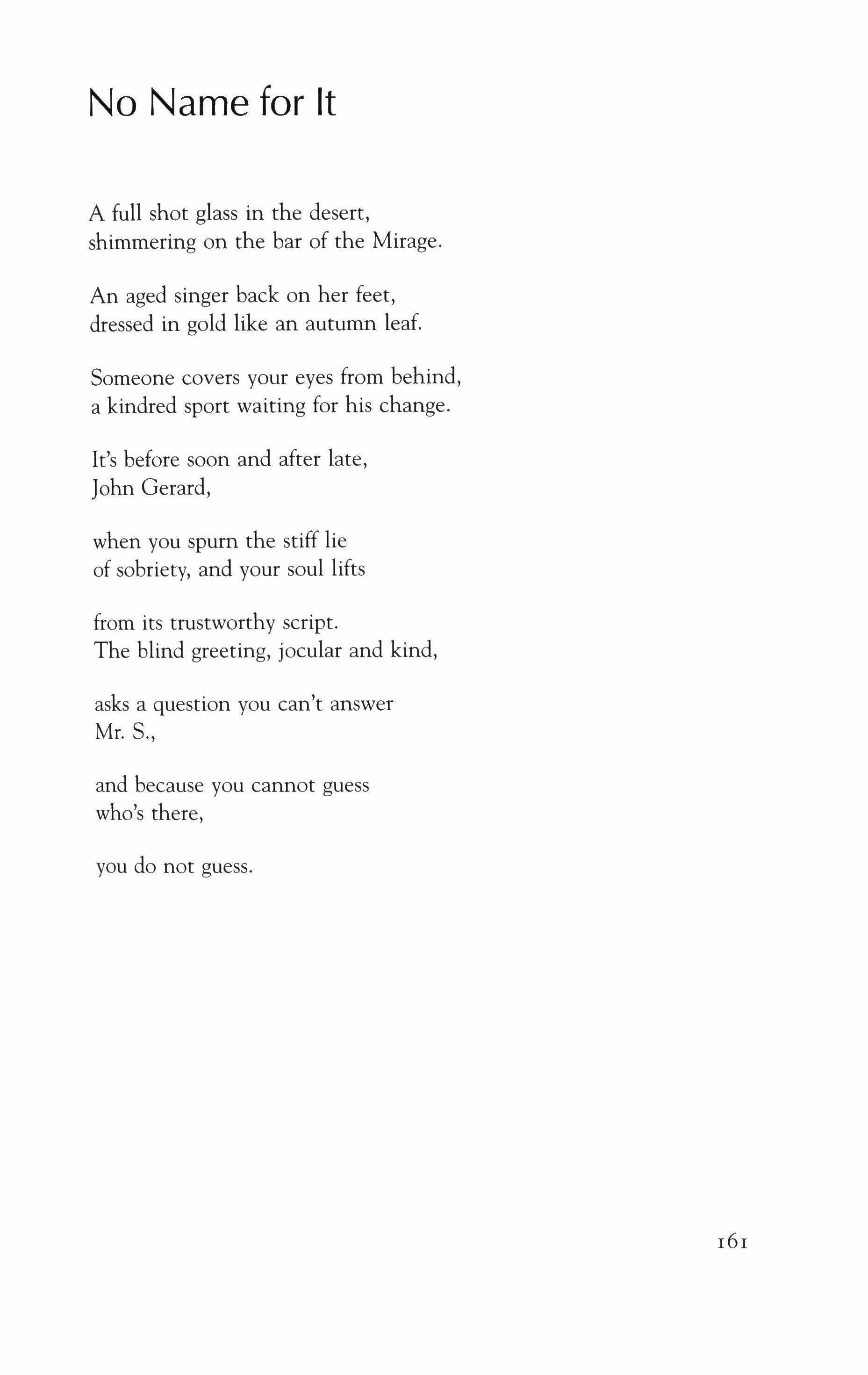 No Name for It

A full shot glass in the desert,
shimmering on the bar of the Mirage.

An aged singer back on her feet,
dressed in gold like an autumn leaf.

Someone covers your eyes from behind,
a kindred sport waiting for his change.

It's before soon and after late,
John Gerard,

when you spurn the stiff lie
of sobriety, and your soul lifts

from its trustworthy script.
The blind greeting, jocular and kind,

asks a question you can't answer
Mr. S.,

and because you cannot guess
who's there,

you do not guess.

161